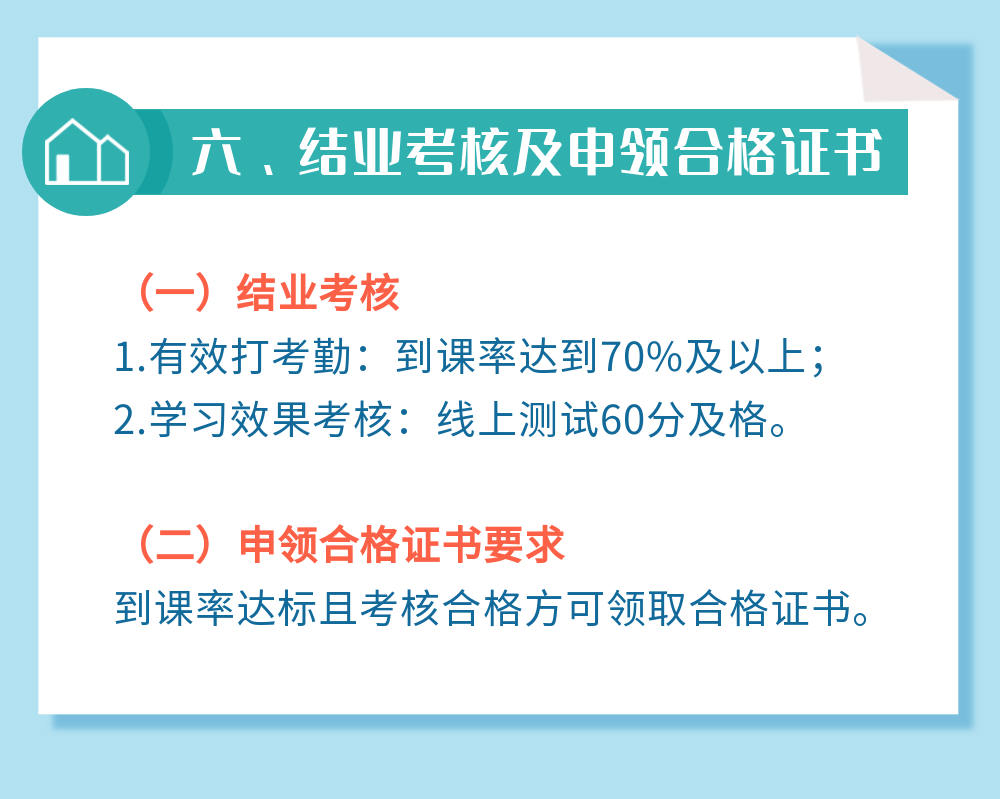 六、结业考核及申领合格证书

（一）结业考核
1.有效打考勤：到课率达到70%及以上；
2.学习效果考核：线上测试60分及格。

（二）申领合格证书要求
到课率达标且考核合格方可领取合格证书。